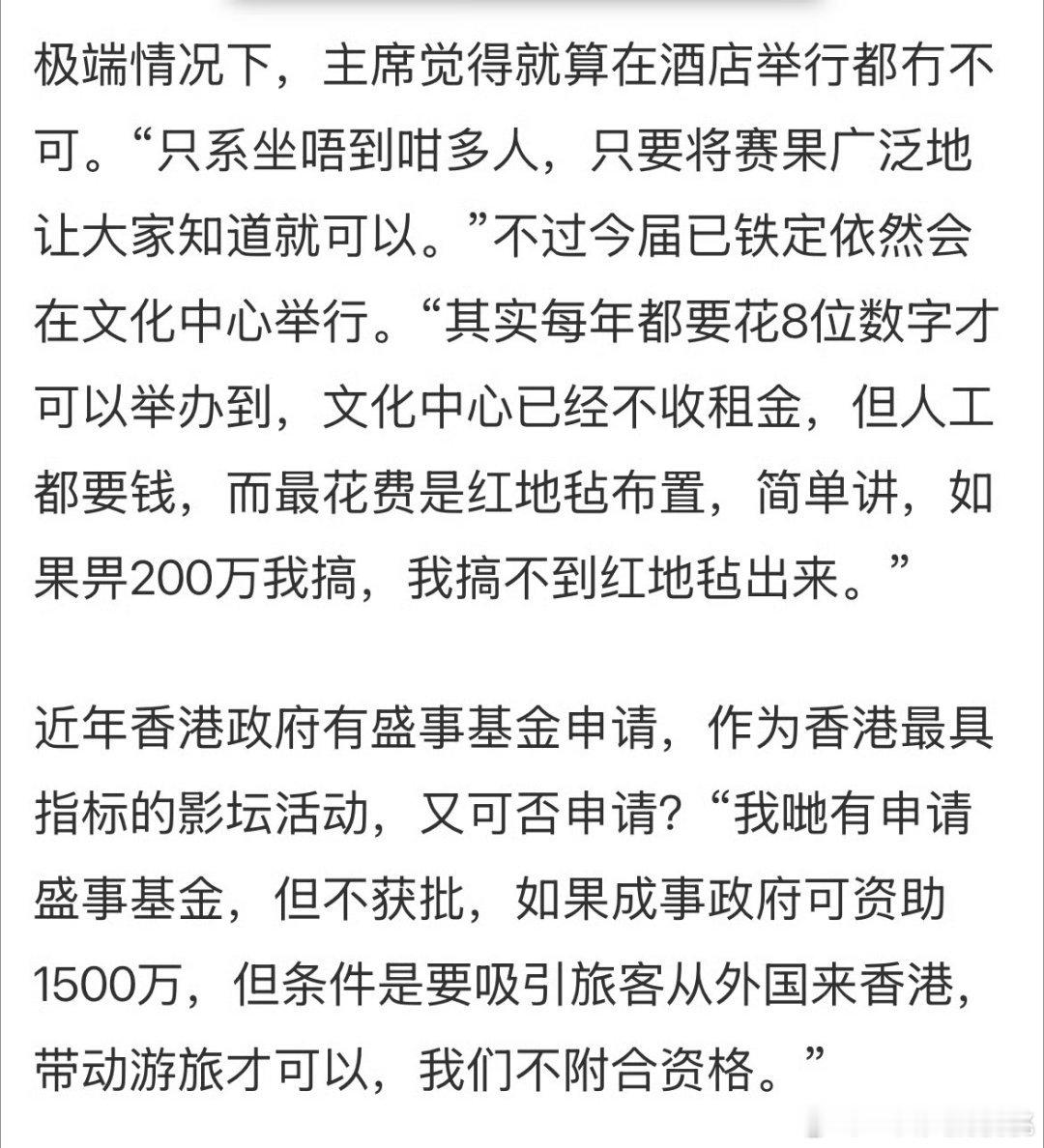 极端情况下，主席觉得就算在酒店举行都冇不可。“只系坐唔到咁多人，只要将赛果广泛地让大家知道就可以。”不过今届已铁定依然会在文化中心举行。“其实每年都要花8位数字才可以举办到，文化中心已经不收租金，但人工都要钱，而最花费是红地毡布置，简单讲，如果畀200万我搞，我搞不到红地毡出来。”

近年香港政府有盛事基金申请，作为香港最具指标的影坛活动，又可否申请？“我哋有申请盛事基金，但不获批，如果成事政府可资助1500万，但条件是要吸引旅客从外国来香港，带动游旅才可以，我们不附合资格。”